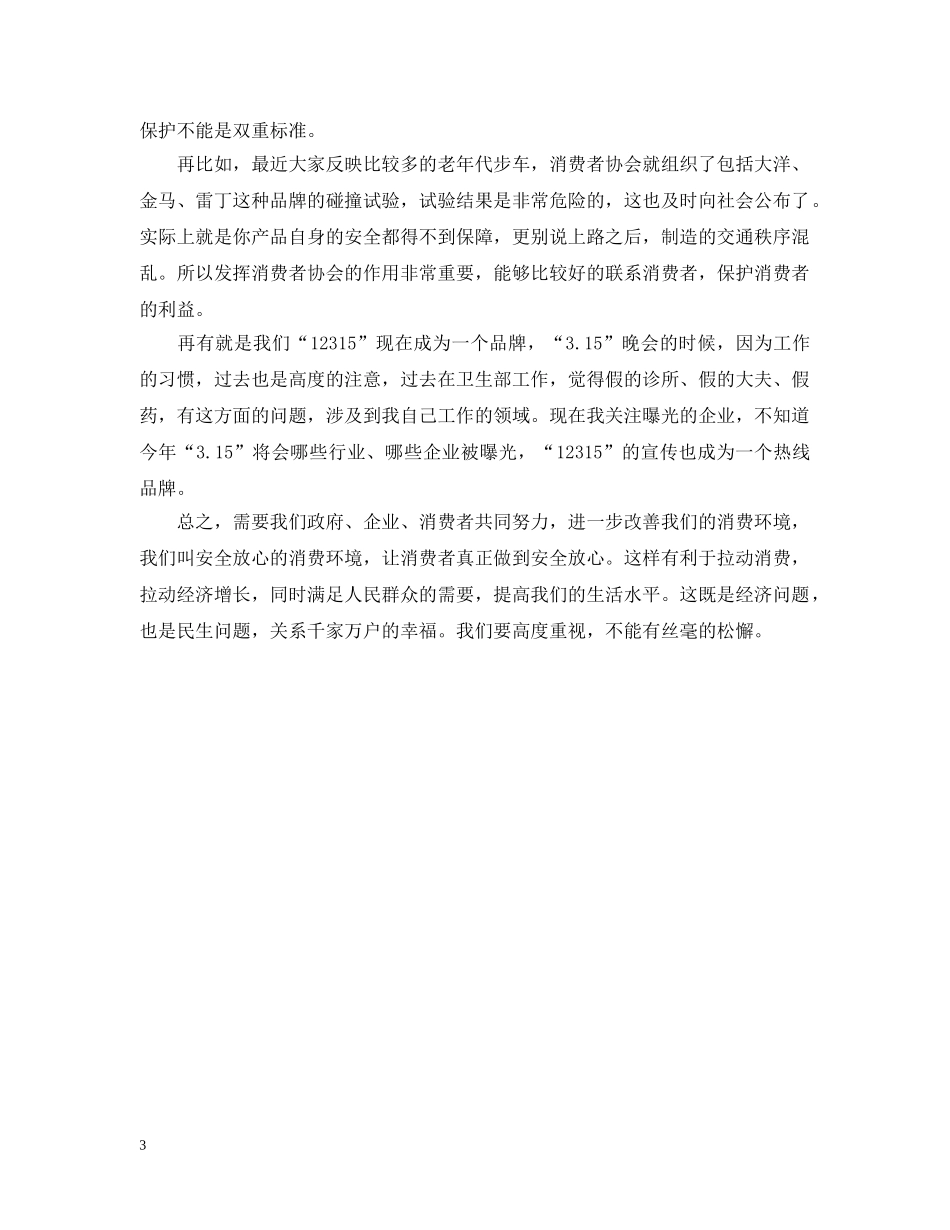 保护不能是双重标准。

再比如，最近大家反映比较多的老年代步车，消费者协会就组织了包括大洋、金马、雷丁这种品牌的碰撞试验，试验结果是非常危险的，这也及时向社会公布了。实际上就是你产品自身的安全都得不到保障，更别说上路之后，制造的交通秩序混乱。所以发挥消费者协会的作用非常重要，能够比较好的联系消费者，保护消费者的利益。

再有就是我们“12315”现在成为一个品牌，“3.15”晚会的时候，因为工作的习惯，过去也是高度的注意，过去在卫生部工作，觉得假的诊所、假的大夫、假药，有这方面的问题，涉及到我自己工作的领域。现在我关注曝光的企业，不知道今年“3.15”将会哪些行业、哪些企业被曝光，“12315”的宣传也成为一个热线品牌。

总之，需要我们政府、企业、消费者共同努力，进一步改善我们的消费环境，我们叫安全放心的消费环境，让消费者真正做到安全放心。这样有利于拉动消费，拉动经济增长，同时满足人民群众的需要，提高我们的生活水平。这既是经济问题，也是民生问题，关系千家万户的幸福。我们要高度重视，不能有丝毫的松懈。

3